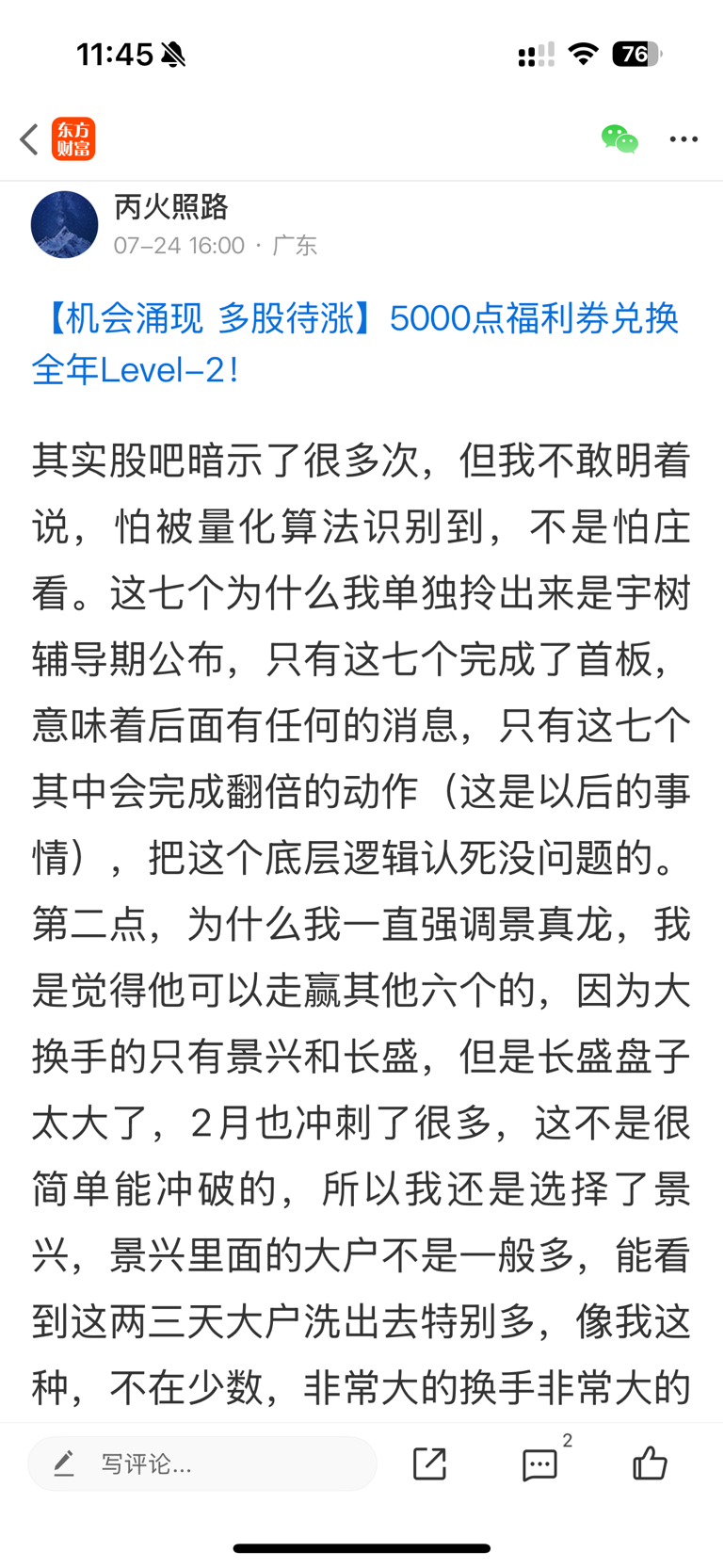 11:45

76

东方财富

丙火照路
07-24 16:00 · 广东

【机会涌现 多股待涨】5000点福利券兑换全年Level-2！

其实股吧暗示了很多次，但我不敢明着说，怕被量化算法识别到，不是怕庄看。这七个为什么我单独拎出来是宇树辅导期公布，只有这七个完成了首板，意味着后面有任何的消息，只有这七个其中会完成翻倍的动作（这是以后的事情），把这个底层逻辑认死没问题的。第二点，为什么我一直强调景真龙，我是觉得他可以走赢其他六个的，因为大换手的只有景兴和长盛，但是长盛盘子太大了，2月也冲刺了很多，这不是很简单能冲破的，所以我还是选择了景兴，景兴里面的大户不是一般多，能看到这两三天大户洗出去特别多，像我这种，不在少数，非常大的换手非常大的

写评论...

2